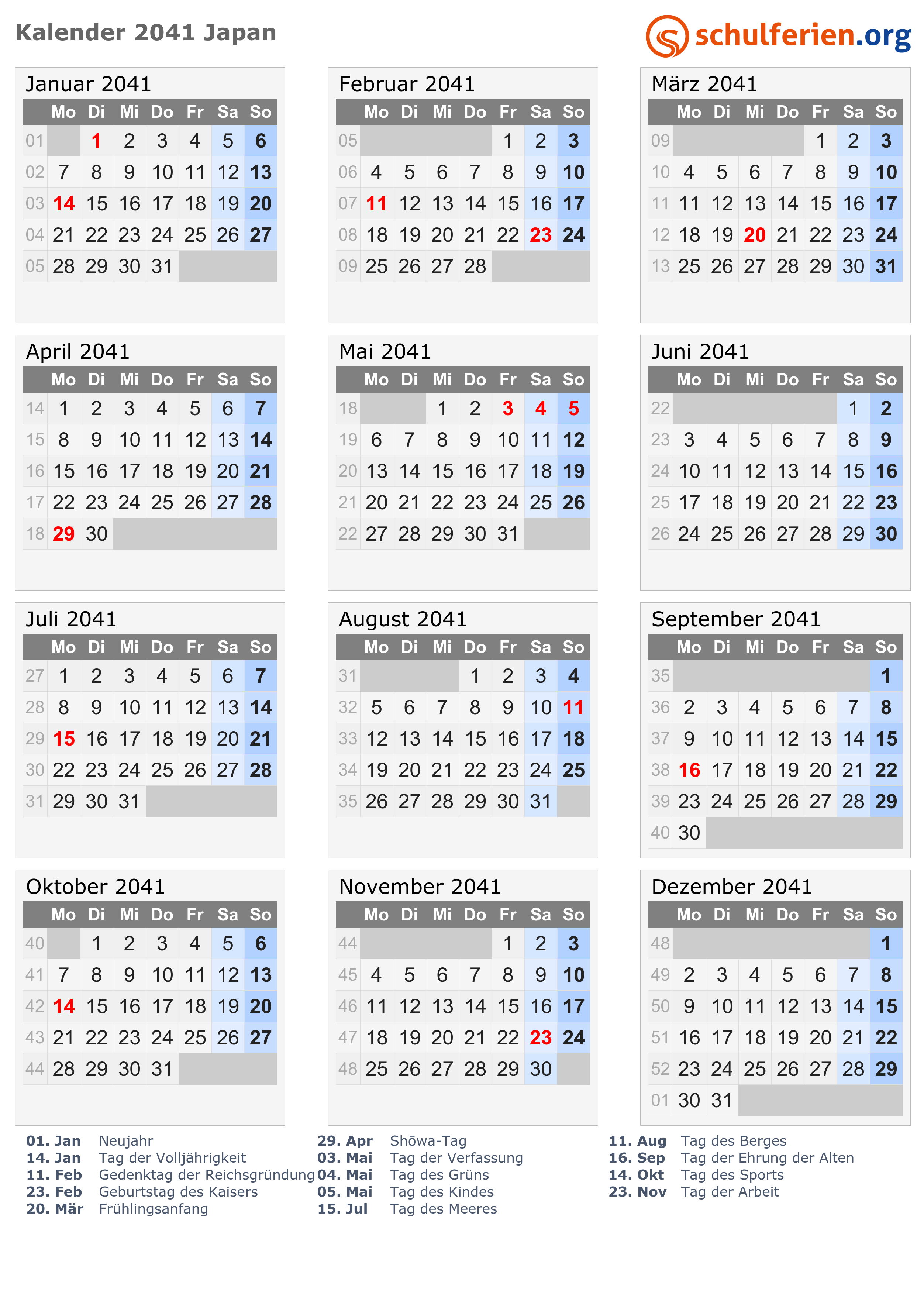 Kalender 2041 Japan

schulferien.org

Januar 2041

|  | Mo | Di | Mi | Do | Fr | Sa | So |
|---|---|---|---|---|---|---|---|
| 01 |  | 1 | 2 | 3 | 4 | 5 | 6 |
| 02 | 7 | 8 | 9 | 10 | 11 | 12 | 13 |
| 03 | 14 | 15 | 16 | 17 | 18 | 19 | 20 |
| 04 | 21 | 22 | 23 | 24 | 25 | 26 | 27 |
| 05 | 28 | 29 | 30 | 31 |  |  |  |

Februar 2041

|  | Mo | Di | Mi | Do | Fr | Sa | So |
|---|---|---|---|---|---|---|---|
| 05 |  |  |  |  | 1 | 2 | 3 |
| 06 | 4 | 5 | 6 | 7 | 8 | 9 | 10 |
| 07 | 11 | 12 | 13 | 14 | 15 | 16 | 17 |
| 08 | 18 | 19 | 20 | 21 | 22 | 23 | 24 |
| 09 | 25 | 26 | 27 | 28 |  |  |  |

März 2041

|  | Mo | Di | Mi | Do | Fr | Sa | So |
|---|---|---|---|---|---|---|---|
| 09 |  |  |  |  | 1 | 2 | 3 |
| 10 | 4 | 5 | 6 | 7 | 8 | 9 | 10 |
| 11 | 11 | 12 | 13 | 14 | 15 | 16 | 17 |
| 12 | 18 | 19 | 20 | 21 | 22 | 23 | 24 |
| 13 | 25 | 26 | 27 | 28 | 29 | 30 | 31 |

April 2041

|  | Mo | Di | Mi | Do | Fr | Sa | So |
|---|---|---|---|---|---|---|---|
| 14 | 1 | 2 | 3 | 4 | 5 | 6 | 7 |
| 15 | 8 | 9 | 10 | 11 | 12 | 13 | 14 |
| 16 | 15 | 16 | 17 | 18 | 19 | 20 | 21 |
| 17 | 22 | 23 | 24 | 25 | 26 | 27 | 28 |
| 18 | 29 | 30 |  |  |  |  |  |

Mai 2041

|  | Mo | Di | Mi | Do | Fr | Sa | So |
|---|---|---|---|---|---|---|---|
| 18 |  |  | 1 | 2 | 3 | 4 | 5 |
| 19 | 6 | 7 | 8 | 9 | 10 | 11 | 12 |
| 20 | 13 | 14 | 15 | 16 | 17 | 18 | 19 |
| 21 | 20 | 21 | 22 | 23 | 24 | 25 | 26 |
| 22 | 27 | 28 | 29 | 30 | 31 |  |  |

Juni 2041

|  | Mo | Di | Mi | Do | Fr | Sa | So |
|---|---|---|---|---|---|---|---|
| 22 |  |  |  |  |  | 1 | 2 |
| 23 | 3 | 4 | 5 | 6 | 7 | 8 | 9 |
| 24 | 10 | 11 | 12 | 13 | 14 | 15 | 16 |
| 25 | 17 | 18 | 19 | 20 | 21 | 22 | 23 |
| 26 | 24 | 25 | 26 | 27 | 28 | 29 | 30 |

Juli 2041

|  | Mo | Di | Mi | Do | Fr | Sa | So |
|---|---|---|---|---|---|---|---|
| 27 | 1 | 2 | 3 | 4 | 5 | 6 | 7 |
| 28 | 8 | 9 | 10 | 11 | 12 | 13 | 14 |
| 29 | 15 | 16 | 17 | 18 | 19 | 20 | 21 |
| 30 | 22 | 23 | 24 | 25 | 26 | 27 | 28 |
| 31 | 29 | 30 | 31 |  |  |  |  |

August 2041

|  | Mo | Di | Mi | Do | Fr | Sa | So |
|---|---|---|---|---|---|---|---|
| 31 |  |  |  | 1 | 2 | 3 | 4 |
| 32 | 5 | 6 | 7 | 8 | 9 | 10 | 11 |
| 33 | 12 | 13 | 14 | 15 | 16 | 17 | 18 |
| 34 | 19 | 20 | 21 | 22 | 23 | 24 | 25 |
| 35 | 26 | 27 | 28 | 29 | 30 | 31 |  |

September 2041

|  | Mo | Di | Mi | Do | Fr | Sa | So |
|---|---|---|---|---|---|---|---|
| 35 |  |  |  |  |  |  | 1 |
| 36 | 2 | 3 | 4 | 5 | 6 | 7 | 8 |
| 37 | 9 | 10 | 11 | 12 | 13 | 14 | 15 |
| 38 | 16 | 17 | 18 | 19 | 20 | 21 | 22 |
| 39 | 23 | 24 | 25 | 26 | 27 | 28 | 29 |
| 40 | 30 |  |  |  |  |  |  |

Oktober 2041

|  | Mo | Di | Mi | Do | Fr | Sa | So |
|---|---|---|---|---|---|---|---|
| 40 |  | 1 | 2 | 3 | 4 | 5 | 6 |
| 41 | 7 | 8 | 9 | 10 | 11 | 12 | 13 |
| 42 | 14 | 15 | 16 | 17 | 18 | 19 | 20 |
| 43 | 21 | 22 | 23 | 24 | 25 | 26 | 27 |
| 44 | 28 | 29 | 30 | 31 |  |  |  |

November 2041

|  | Mo | Di | Mi | Do | Fr | Sa | So |
|---|---|---|---|---|---|---|---|
| 44 |  |  |  |  | 1 | 2 | 3 |
| 45 | 4 | 5 | 6 | 7 | 8 | 9 | 10 |
| 46 | 11 | 12 | 13 | 14 | 15 | 16 | 17 |
| 47 | 18 | 19 | 20 | 21 | 22 | 23 | 24 |
| 48 | 25 | 26 | 27 | 28 | 29 | 30 |  |

Dezember 2041

|  | Mo | Di | Mi | Do | Fr | Sa | So |
|---|---|---|---|---|---|---|---|
| 48 |  |  |  |  |  |  | 1 |
| 49 | 2 | 3 | 4 | 5 | 6 | 7 | 8 |
| 50 | 9 | 10 | 11 | 12 | 13 | 14 | 15 |
| 51 | 16 | 17 | 18 | 19 | 20 | 21 | 22 |
| 52 | 23 | 24 | 25 | 26 | 27 | 28 | 29 |
| 01 | 30 | 31 |  |  |  |  |  |

01. Jan Neujahr
14. Jan Tag der Volljährigkeit
11. Feb Gedenktag der Reichsgründung
23. Feb Geburtstag des Kaisers
20. Mär Frühlingsanfang

29. Apr Shōwa-Tag
03. Mai Tag der Verfassung
04. Mai Tag des Grüns
05. Mai Tag des Kindes
15. Jul Tag des Meeres

11. Aug Tag des Berges
16. Sep Tag der Ehrung der Alten
14. Okt Tag des Sports
23. Nov Tag der Arbeit